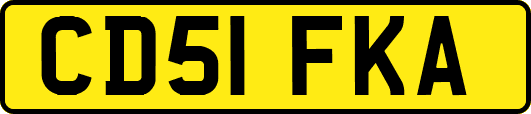 CD51 FKA